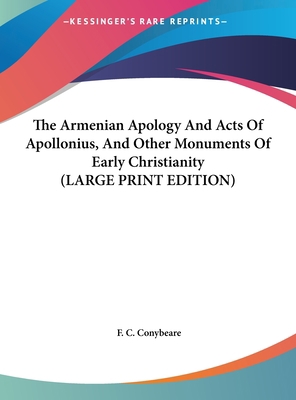 —KESSINGER'S RARE REPRINTS—

The Armenian Apology And Acts Of Apollonius, And Other Monuments Of Early Christianity (LARGE PRINT EDITION)

F. C. Conybeare